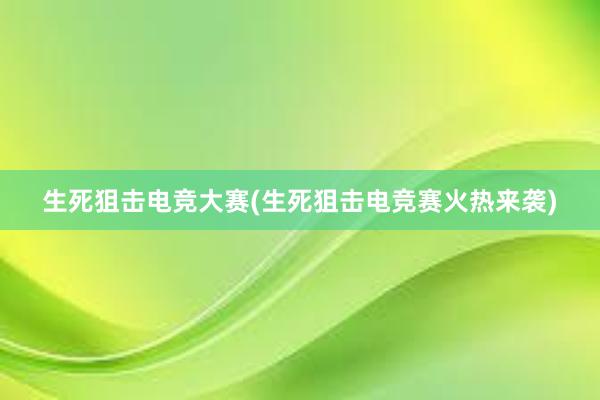 生死狙击电竞大赛(生死狙击电竞赛火热来袭)